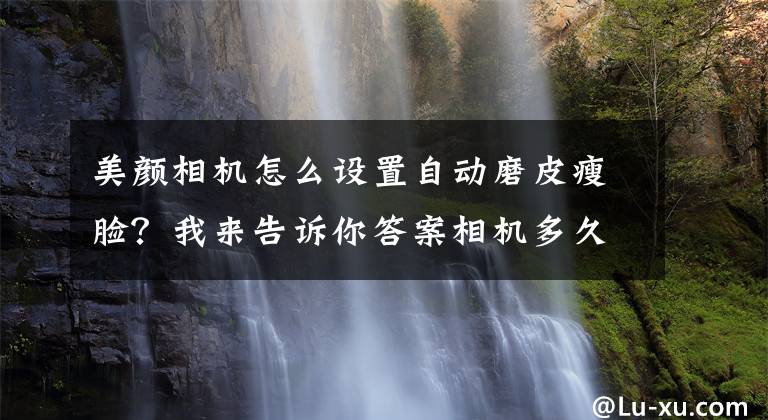 美颜相机怎么设置自动磨皮瘦脸？我来告诉你答案相机多久

@Lu-xu.com